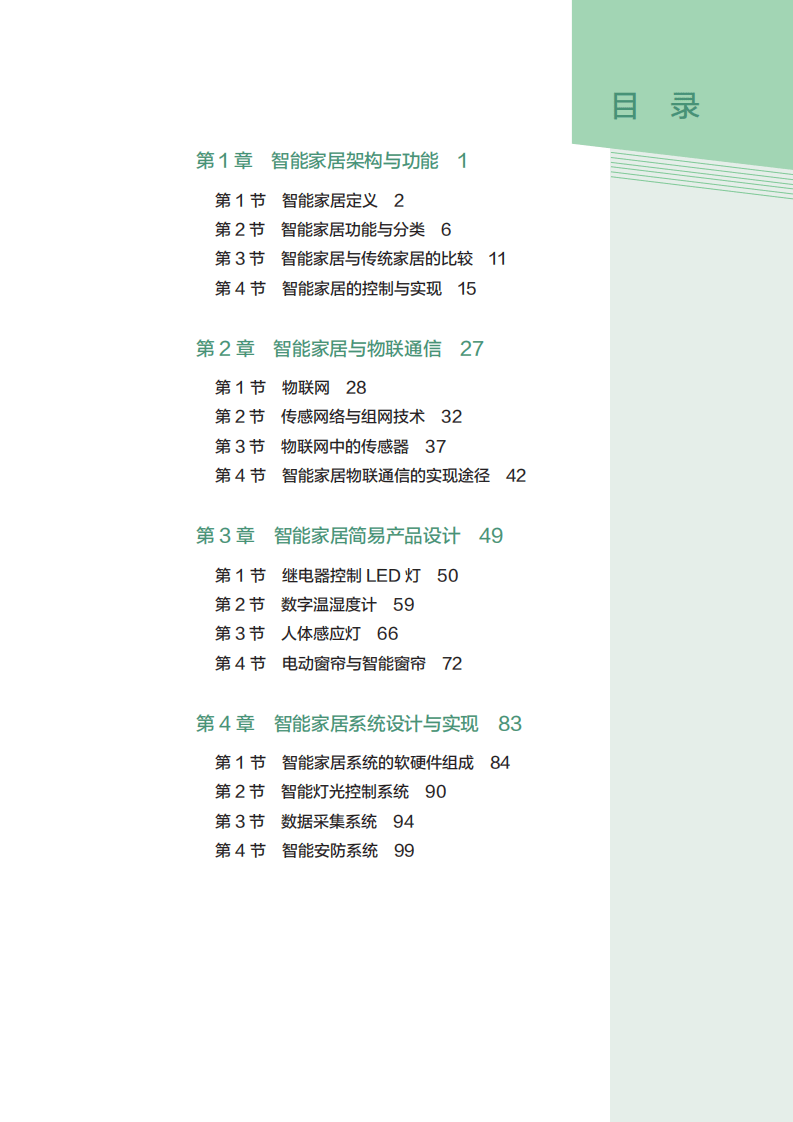 目 录

第1章 智能家居架构与功能 1

第1节 智能家居定义 2
第2节 智能家居功能与分类 6
第3节 智能家居与传统家居的比较 11
第4节 智能家居的控制与实现 15

第2章 智能家居与物联通信 27

第1节 物联网 28
第2节 传感网络与组网技术 32
第3节 物联网中的传感器 37
第4节 智能家居物联通信的实现途径 42

第3章 智能家居简易产品设计 49

第1节 继电器控制LED灯 50
第2节 数字温湿度计 59
第3节 人体感应灯 66
第4节 电动窗帘与智能窗帘 72

第4章 智能家居系统设计与实现 83

第1节 智能家居系统的软硬件组成 84
第2节 智能灯光控制系统 90
第3节 数据采集系统 94
第4节 智能安防系统 99